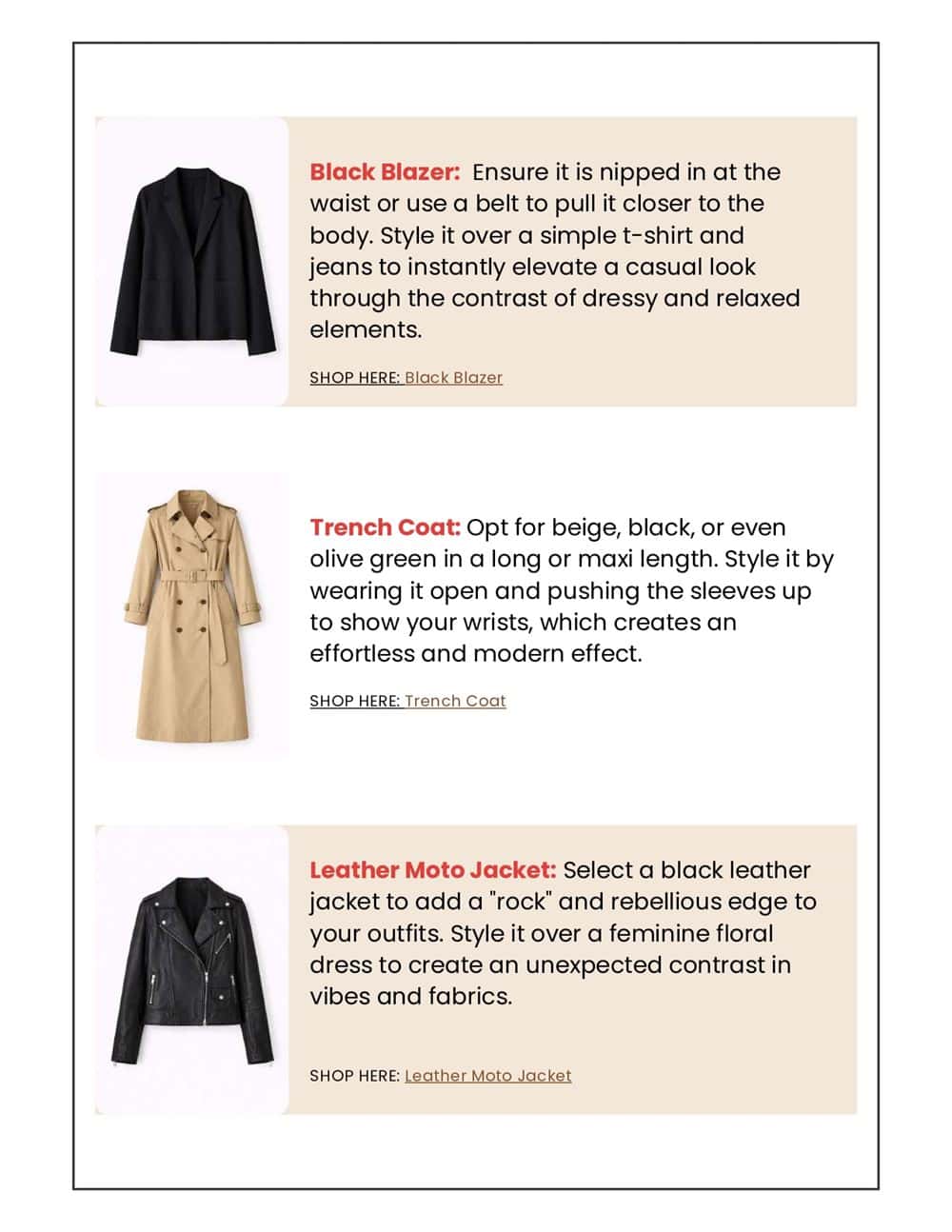 Black Blazer: Ensure it is nipped in at the waist or use a belt to pull it closer to the body. Style it over a simple t-shirt and jeans to instantly elevate a casual look through the contrast of dressy and relaxed elements.

SHOP HERE: Black Blazer

Trench Coat: Opt for beige, black, or even olive green in a long or maxi length. Style it by wearing it open and pushing the sleeves up to show your wrists, which creates an effortless and modern effect.

SHOP HERE: Trench Coat

Leather Moto Jacket: Select a black leather jacket to add a "rock" and rebellious edge to your outfits. Style it over a feminine floral dress to create an unexpected contrast in vibes and fabrics.

SHOP HERE: Leather Moto Jacket